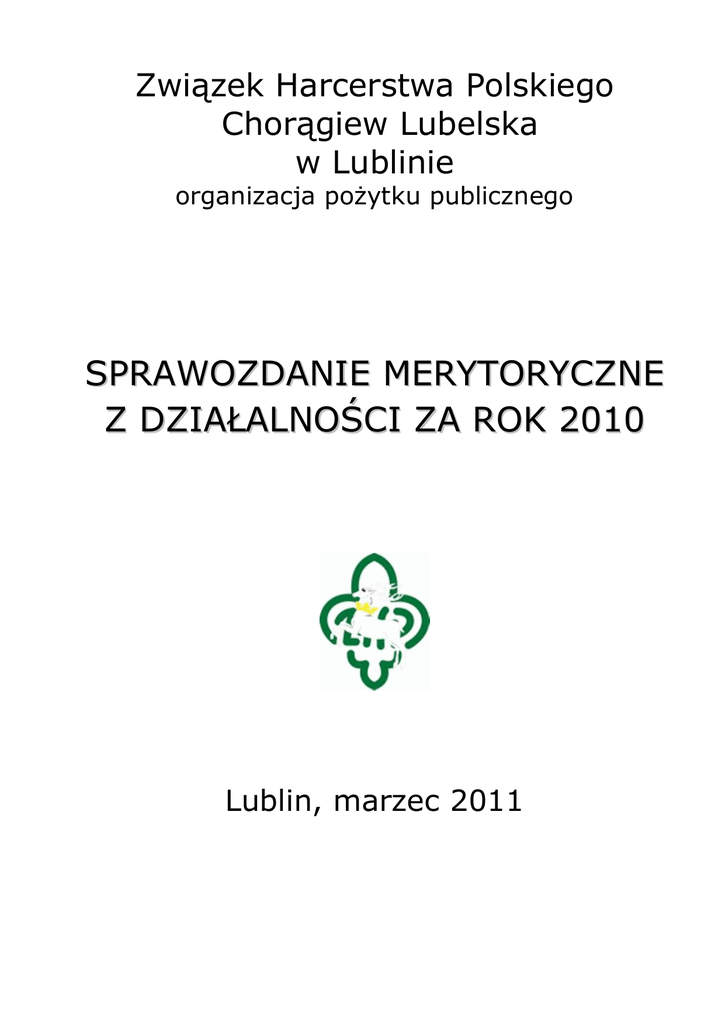 Związek Harcerstwa Polskiego
Chorągiew Lubelska
w Lublinie
organizacja pożytku publicznego

SPRAWOZDANIE MERYTORYCZNE
Z DZIAŁALNOŚCI ZA ROK 2010

Lublin, marzec 2011